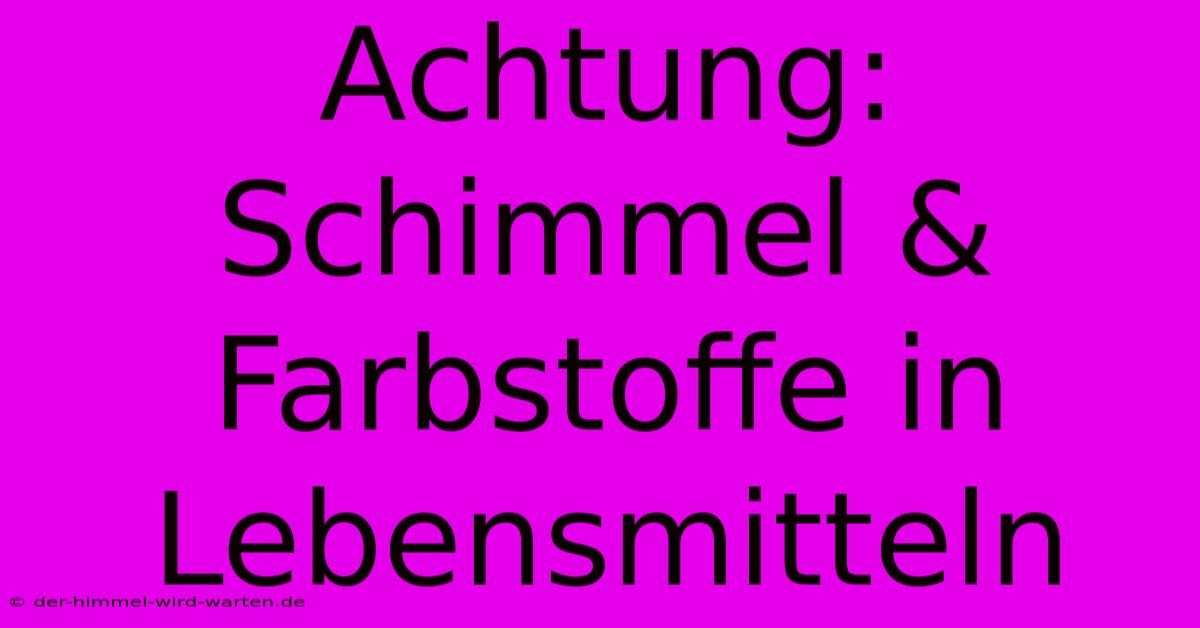 Achtung: Schimmel & Farbstoffe in Lebensmitteln

© der-himmel-wird-warten.de